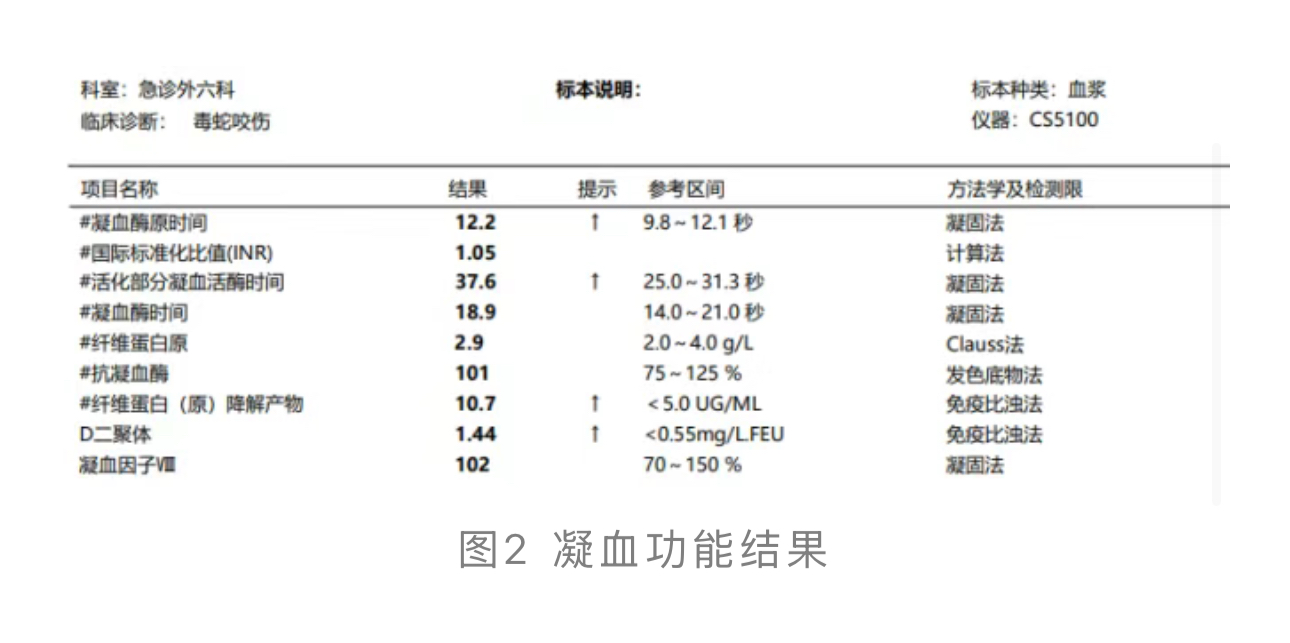 科室：急诊外六科
临床诊断：　毒蛇咬伤

标本说明：

标本种类：血浆
仪器：CS5100

| 项目名称 | 结果 | 提示 | 参考区间 | 方法学及检测限 |
|---|---|---|---|---|
| #凝血酶原时间 | 12.2 | ↑ | 9.8～12.1 秒 | 凝固法 |
| #国际标准化比值(INR) | 1.05 | | | 计算法 |
| #活化部分凝血活酶时间 | 37.6 | ↑ | 25.0～31.3 秒 | 凝固法 |
| #凝血酶时间 | 18.9 | | 14.0～21.0 秒 | 凝固法 |
| #纤维蛋白原 | 2.9 | | 2.0～4.0 g/L | Clauss法 |
| #抗凝血酶 | 101 | | 75～125 % | 发色底物法 |
| #纤维蛋白（原）降解产物 | 10.7 | ↑ | < 5.0 UG/ML | 免疫比浊法 |
| D二聚体 | 1.44 | ↑ | <0.55mg/L.FEU | 免疫比浊法 |
| 凝血因子Ⅷ | 102 | | 70～150 % | 凝固法 |

图2 凝血功能结果